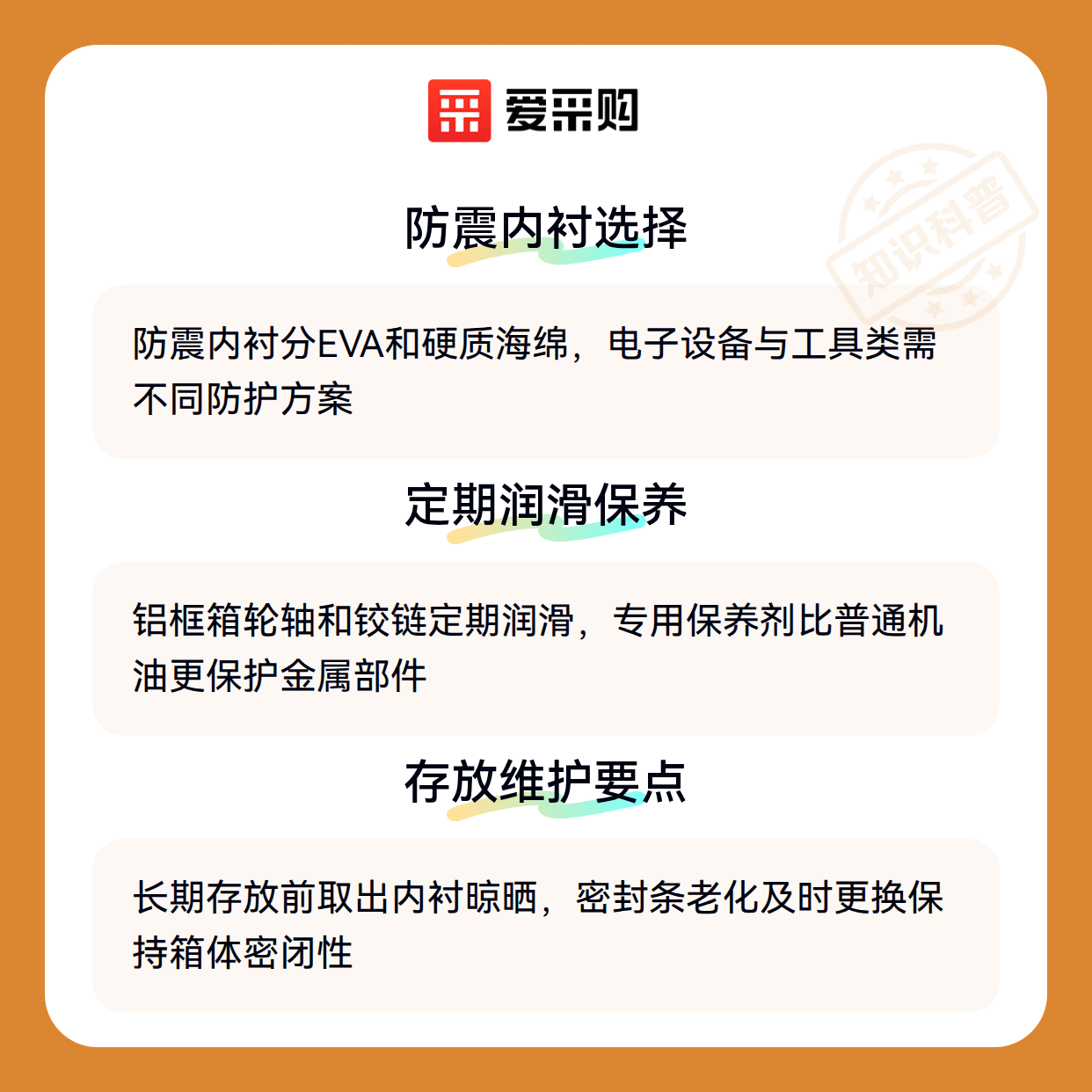 爱采购

防震内衬选择

防震内衬分EVA和硬质海绵，电子设备与工具类需不同防护方案

定期润滑保养

铝框箱轮轴和铰链定期润滑，专用保养剂比普通机油更保护金属部件

存放维护要点

长期存放前取出内衬晾晒，密封条老化及时更换保持箱体密闭性

知识科普